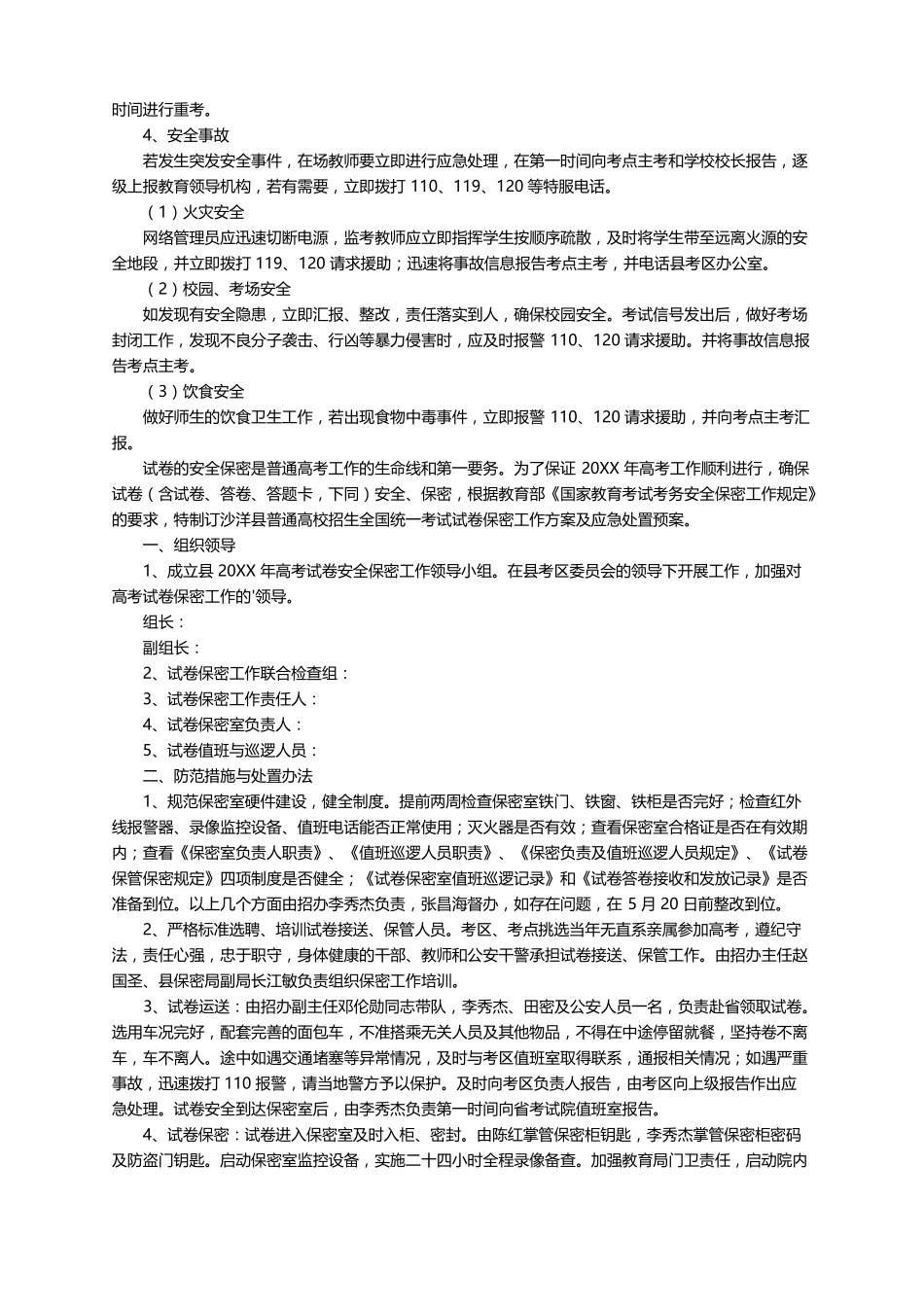 时间进行重考。

4、安全事故

若发生突发安全事件，在场教师要立即进行应急处理，在第一时间向考点主考和学校校长报告，逐级上报教育领导机构，若有需要，立即拨打 110、119、120 等特服电话。

（1）火灾安全

网络管理员应迅速切断电源，监考教师应立即指挥学生按顺序疏散，及时将学生带至远离火源的安全地段，并立即拨打 119、120 请求援助；迅速将事故信息报告考点主考，并电话县考区办公室。

（2）校园、考场安全

如发现有安全隐患，立即汇报、整改，责任落实到人，确保校园安全。考试信号发出后，做好考场封闭工作，发现不良分子袭击、行凶等暴力侵害时，应及时报警 110、120 请求援助。并将事故信息报告考点主考。

（3）饮食安全

做好师生的饮食卫生工作，若出现食物中毒事件，立即报警 110、120 请求援助，并向考点主考汇报。

试卷的安全保密是普通高考工作的生命线和第一要务。为了保证 20XX 年高考工作顺利进行，确保试卷（含试卷、答卷、答题卡，下同）安全、保密，根据教育部《国家教育考试考务安全保密工作规定》的要求，特制订沙洋县普通高校招生全国统一考试试卷保密工作方案及应急处置预案。

一、组织领导

1、成立县 20XX 年高考试卷安全保密工作领导小组。在县考区委员会的领导下开展工作，加强对高考试卷保密工作的'领导。

组长：

副组长：

2、试卷保密工作联合检查组：

3、试卷保密工作责任人：

4、试卷保密室负责人：

5、试卷值班与巡逻人员：

二、防范措施与处置办法

1、规范保密室硬件建设，健全制度。提前两周检查保密室铁门、铁窗、铁柜是否完好；检查红外线报警器、录像监控设备、值班电话能否正常使用；灭火器是否有效；查看保密室合格证是否在有效期内；查看《保密室负责人职责》、《值班巡逻人员职责》、《保密负责及值班巡逻人员规定》、《试卷保管保密规定》四项制度是否健全；《试卷保密室值班巡逻记录》和《试卷答卷接收和发放记录》是否准备到位。以上几个方面由招办李秀杰负责，张昌海督办，如存在问题，在 5 月 20 日前整改到位。

2、严格标准选聘、培训试卷接送、保管人员。考区、考点挑选当年无直系亲属参加高考，遵纪守法，责任心强，忠于职守，身体健康的干部、教师和公安干警承担试卷接送、保管工作。由招办主任赵国圣、县保密局副局长江敏负责组织保密工作培训。

3、试卷运送：由招办副主任邓伦勋同志带队，李秀杰、田密及公安人员一名，负责赴省领取试卷。选用车况完好，配套完善的面包车，不准搭乘无关人员及其他物品，不得在中途停留就餐，坚持卷不离车，车不离人。途中如遇交通堵塞等异常情况，及时与考区值班室取得联系，通报相关情况；如遇严重事故，迅速拨打 110 报警，请当地警方予以保护。及时向考区负责人报告，由考区向上级报告作出应急处理。试卷安全到达保密室后，由李秀杰负责第一时间向省考试院值班室报告。

4、试卷保密：试卷进入保密室及时入柜、密封。由陈红掌管保密柜钥匙，李秀杰掌管保密柜密码及防盗门钥匙。启动保密室监控设备，实施二十四小时全程录像备查。加强教育局门卫责任，启动院内